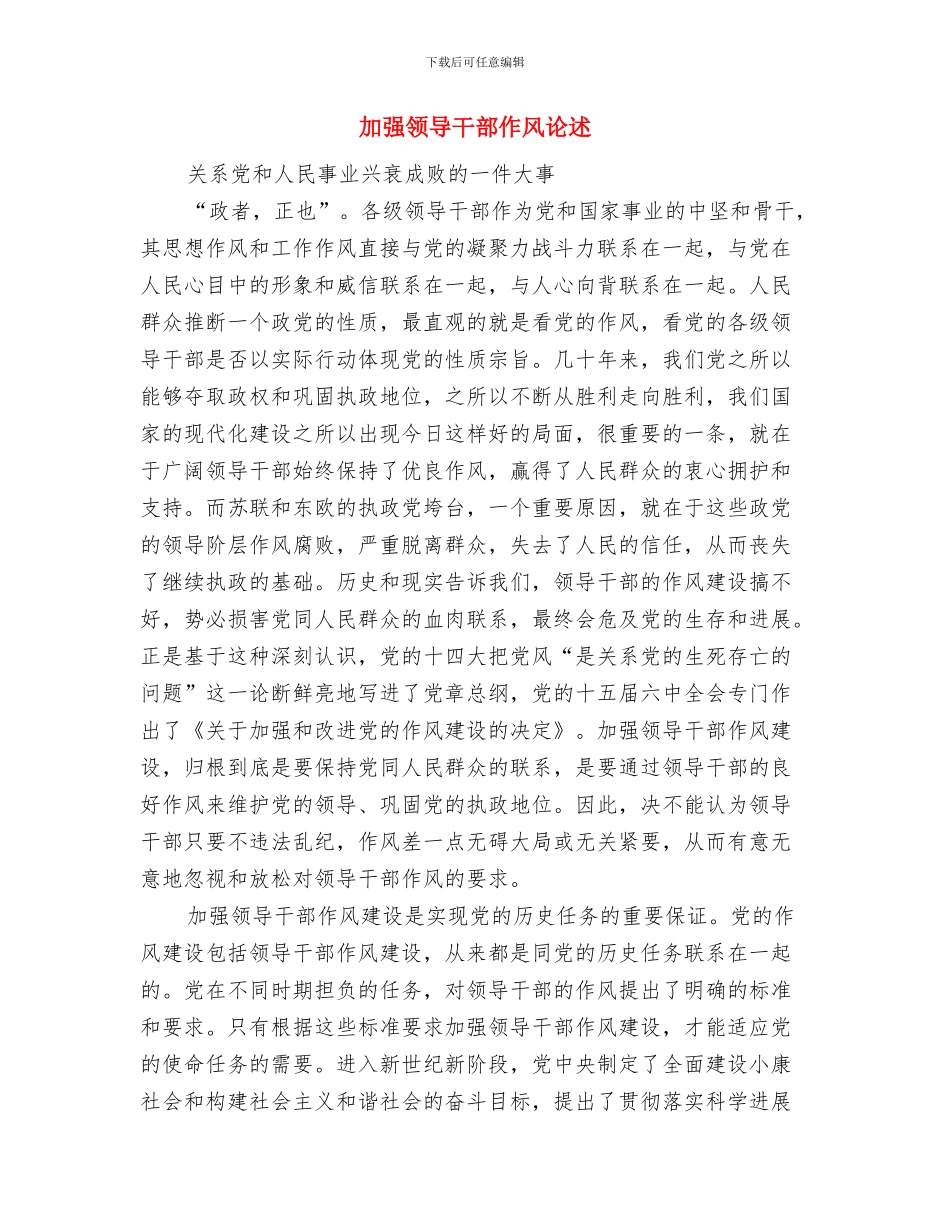 下载后可任意编辑

加强领导干部作风论述

关系党和人民事业兴衰成败的一件大事

“政者，正也”。各级领导干部作为党和国家事业的中坚和骨干，其思想作风和工作作风直接与党的凝聚力战斗力联系在一起，与党在人民心目中的形象和威信联系在一起，与人心向背联系在一起。人民群众推断一个政党的性质，最直观的就是看党的作风，看党的各级领导干部是否以实际行动体现党的性质宗旨。几十年来，我们党之所以能够夺取政权和巩固执政地位，之所以不断从胜利走向胜利，我们国家的现代化建设之所以出现今日这样好的局面，很重要的一条，就在于广阔领导干部始终保持了优良作风，赢得了人民群众的衷心拥护和支持。而苏联和东欧的执政党垮台，一个重要原因，就在于这些政党的领导阶层作风腐败，严重脱离群众，失去了人民的信任，从而丧失了继续执政的基础。历史和现实告诉我们，领导干部的作风建设搞不好，势必损害党同人民群众的血肉联系，最终会危及党的生存和进展。正是基于这种深刻认识，党的十四大把党风“是关系党的生死存亡的问题”这一论断鲜亮地写进了党章总纲，党的十五届六中全会专门作出了《关于加强和改进党的作风建设的决定》。加强领导干部作风建设，归根到底是要保持党同人民群众的联系，是要通过领导干部的良好作风来维护党的领导、巩固党的执政地位。因此，决不能认为领导干部只要不违法乱纪，作风差一点无碍大局或无关紧要，从而有意无意地忽视和放松对领导干部作风的要求。

加强领导干部作风建设是实现党的历史任务的重要保证。党的作风建设包括领导干部作风建设，从来都是同党的历史任务联系在一起的。党在不同时期担负的任务，对领导干部的作风提出了明确的标准和要求。只有根据这些标准要求加强领导干部作风建设，才能适应党的使命任务的需要。进入新世纪新阶段，党中央制定了全面建设小康社会和构建社会主义和谐社会的奋斗目标，提出了贯彻落实科学进展